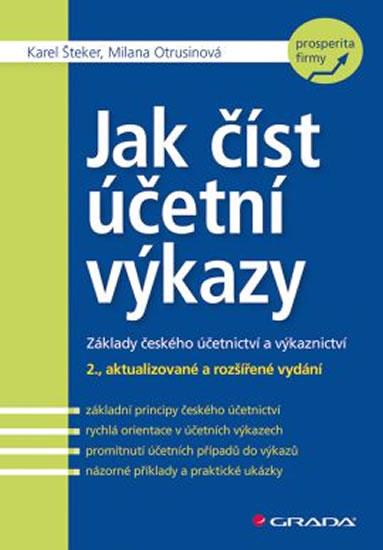 Karel Šteker, Milana Otrusinová

prosperita firmy

Jak číst účetní výkazy

Základy českého účetnictví a výkaznictví

2., aktualizované a rozšířené vydání

základní principy českého účetnictví

rychlá orientace v účetních výkazech

promítnutí účetních případů do výkazů

názorné příklady a praktické ukázky

GRADA